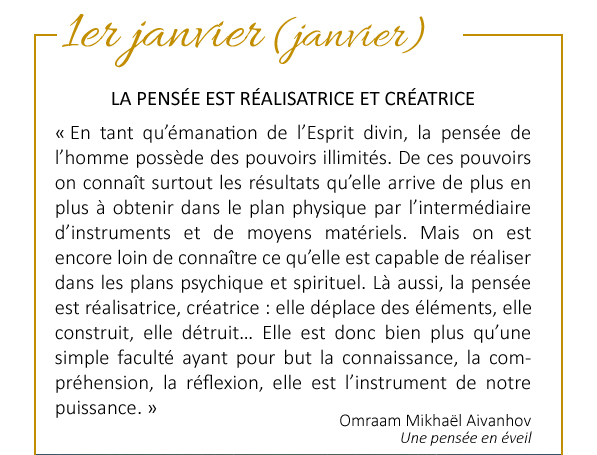 1er janvier (janvier)

LA PENSÉE EST RÉALISATRICE ET CRÉATRICE

« En tant qu'émanation de l'Esprit divin, la pensée de l'homme possède des pouvoirs illimités. De ces pouvoirs on connaît surtout les résultats qu'elle arrive de plus en plus à obtenir dans le plan physique par l'intermédiaire d'instruments et de moyens matériels. Mais on est encore loin de connaître ce qu'elle est capable de réaliser dans les plans psychique et spirituel. Là aussi, la pensée est réalisatrice, créatrice : elle déplace des éléments, elle construit, elle détruit... Elle est donc bien plus qu'une simple faculté ayant pour but la connaissance, la compréhension, la réflexion, elle est l'instrument de notre puissance. »

Omraam Mikhaël Aivanhov
Une pensée en éveil